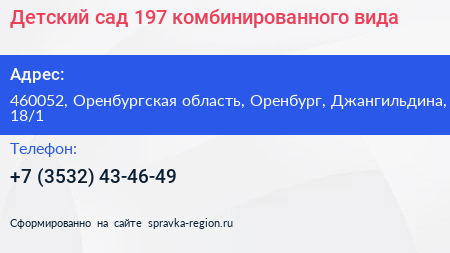 Детский сад 197 комбинированного вида

Адрес:

460052, Оренбургская область, Оренбург, Джангильдина, 18/1

Телефон:

+7 (3532) 43-46-49

Сформированно на сайте spravka-region.ru